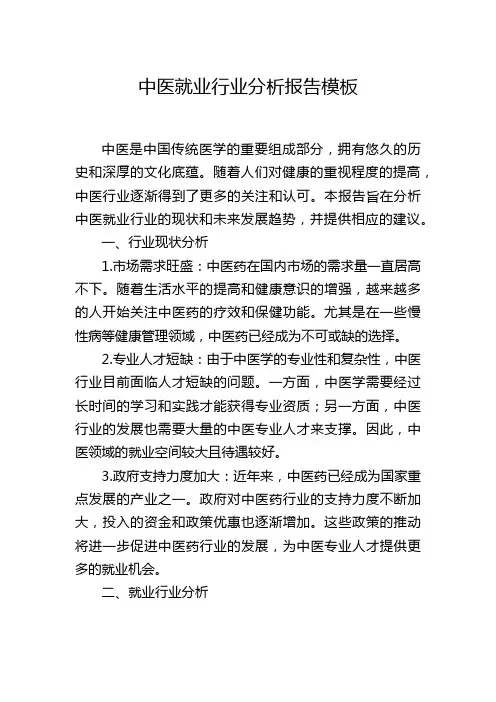 中医就业行业分析报告模板

中医是中国传统医学的重要组成部分，拥有悠久的历史和深厚的文化底蕴。随着人们对健康的重视程度的提高，中医行业逐渐得到了更多的关注和认可。本报告旨在分析中医就业行业的现状和未来发展趋势，并提供相应的建议。

一、行业现状分析

1.市场需求旺盛：中医药在国内市场的需求量一直居高不下。随着生活水平的提高和健康意识的增强，越来越多的人开始关注中医药的疗效和保健功能。尤其是在一些慢性病等健康管理领域，中医药已经成为不可或缺的选择。

2.专业人才短缺：由于中医学的专业性和复杂性，中医行业目前面临人才短缺的问题。一方面，中医学需要经过长时间的学习和实践才能获得专业资质；另一方面，中医行业的发展也需要大量的中医专业人才来支撑。因此，中医领域的就业空间较大且待遇较好。

3.政府支持力度加大：近年来，中医药已经成为国家重点发展的产业之一。政府对中医药行业的支持力度不断加大，投入的资金和政策优惠也逐渐增加。这些政策的推动将进一步促进中医药行业的发展，为中医专业人才提供更多的就业机会。

二、就业行业分析